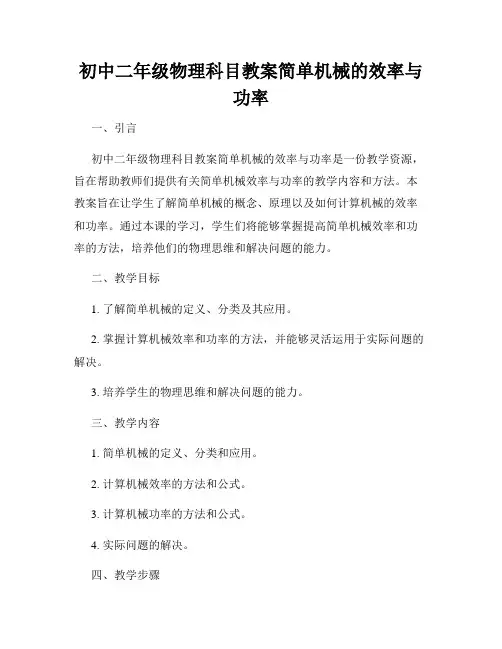 初中二年级物理科目教案简单机械的效率与功率

一、引言

初中二年级物理科目教案简单机械的效率与功率是一份教学资源，旨在帮助教师们提供有关简单机械效率与功率的教学内容和方法。本教案旨在让学生了解简单机械的概念、原理以及如何计算机械的效率和功率。通过本课的学习，学生们将能够掌握提高简单机械效率和功率的方法，培养他们的物理思维和解决问题的能力。

二、教学目标

1. 了解简单机械的定义、分类及其应用。

2. 掌握计算机械效率和功率的方法，并能够灵活运用于实际问题的解决。

3. 培养学生的物理思维和解决问题的能力。

三、教学内容

1. 简单机械的定义、分类和应用。

2. 计算机械效率的方法和公式。

3. 计算机械功率的方法和公式。

4. 实际问题的解决。

四、教学步骤